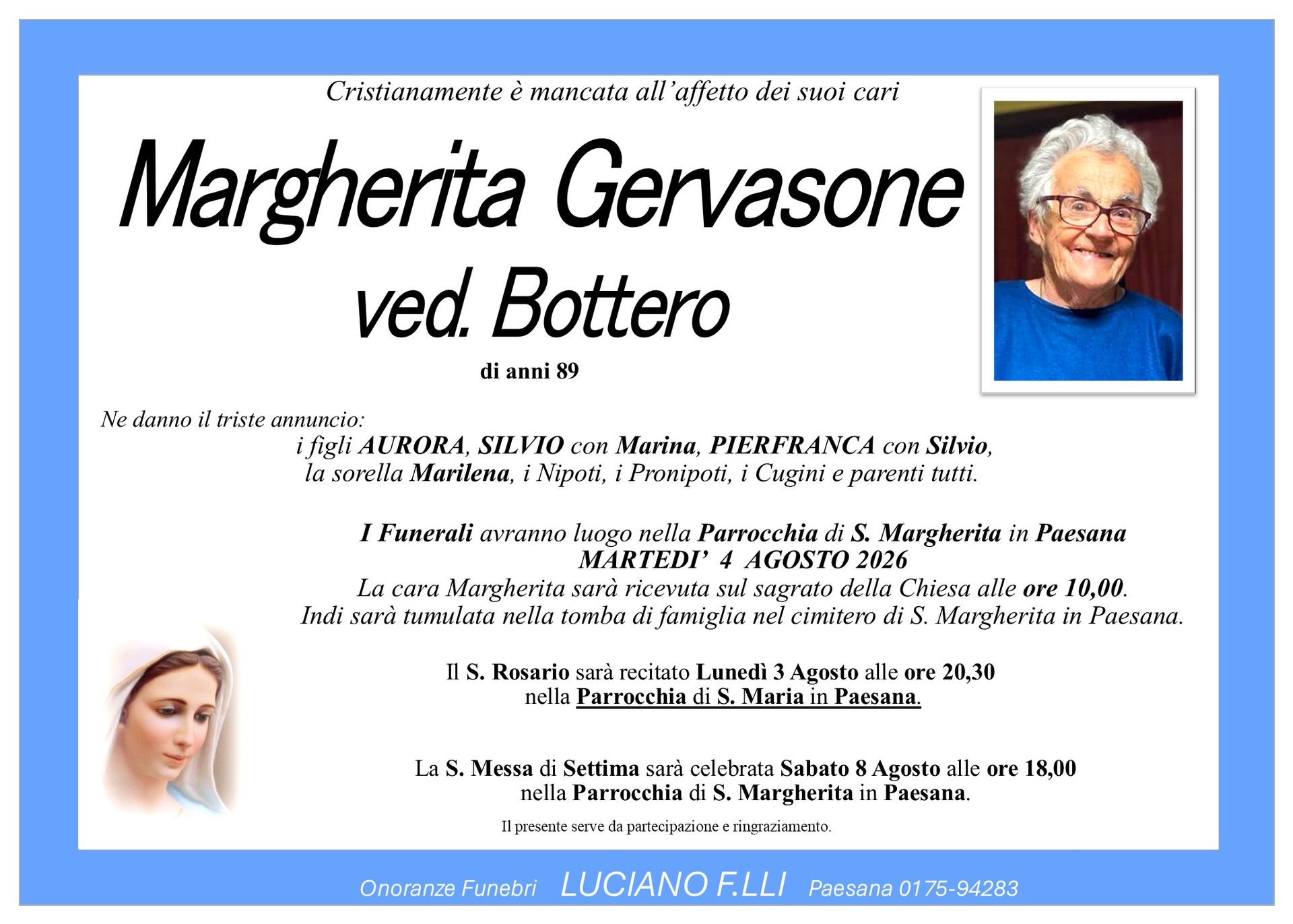 Cristianamente è mancata all'affetto dei suoi cari

Margherita Gervasone

ved. Bottero

di anni 89

Ne danno il triste annuncio:

i figli AURORA, SILVIO con Marina, PIERFRANCA con Silvio,
la sorella Marilena, i Nipoti, i Pronipoti, i Cugini e parenti tutti.

I Funerali avranno luogo nella Parrocchia di S. Margherita in Paesana
MARTEDI' 4 AGOSTO 2026
La cara Margherita sarà ricevuta sul sagrato della Chiesa alle ore 10,00.
Indi sarà tumulata nella tomba di famiglia nel cimitero di S. Margherita in Paesana.

Il S. Rosario sarà recitato Lunedì 3 Agosto alle ore 20,30
nella Parrocchia di S. Maria in Paesana.

La S. Messa di Settima sarà celebrata Sabato 8 Agosto alle ore 18,00
nella Parrocchia di S. Margherita in Paesana.

Il presente serve da partecipazione e ringraziamento.

Onoranze Funebri LUCIANO F.LLI Paesana 0175-94283